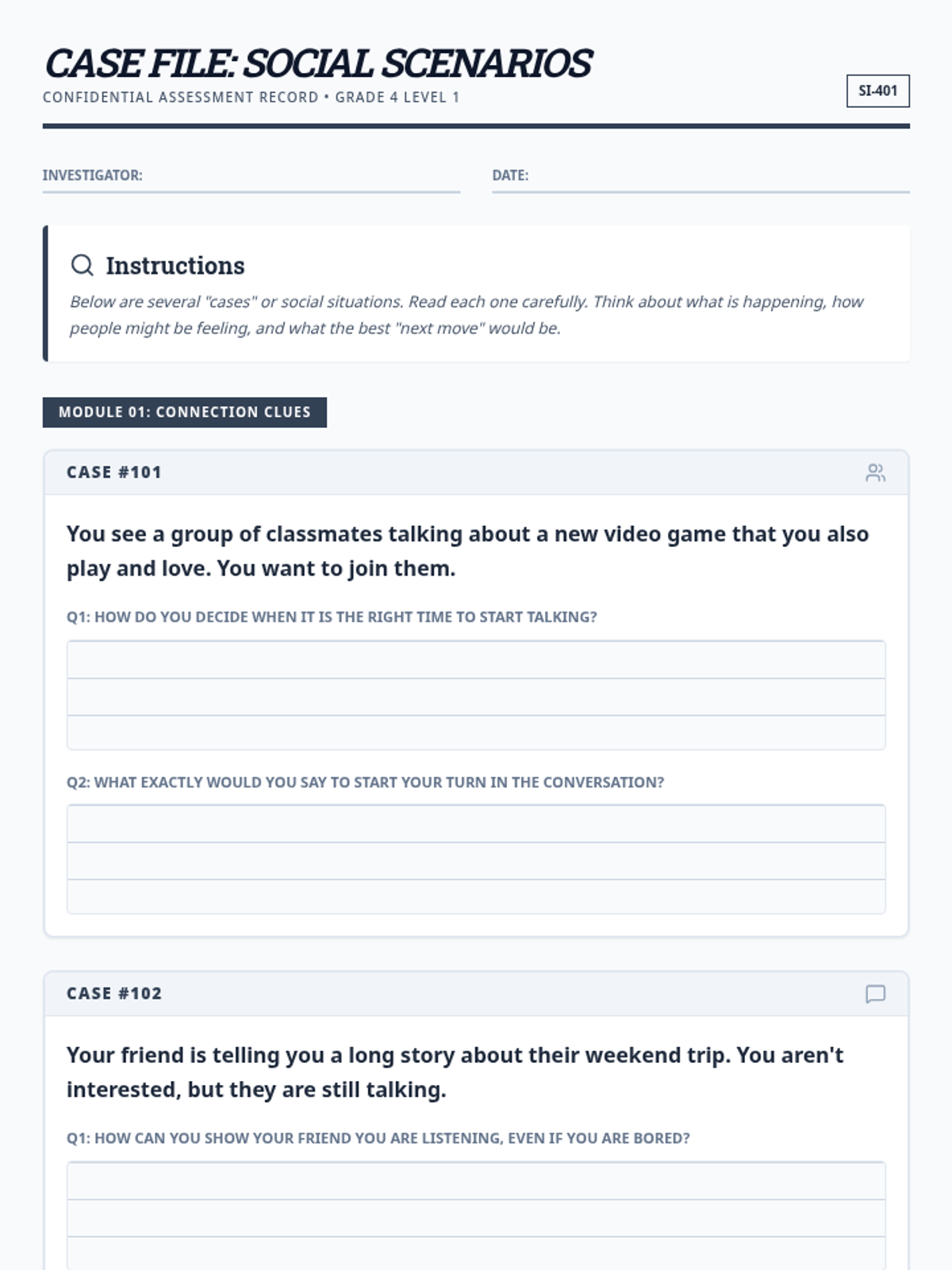 CASE FILE: SOCIAL SCENARIOS

CONFIDENTIAL ASSESSMENT RECORD • GRADE 4 LEVEL 1

SI-401

INVESTIGATOR:

DATE:

Instructions

Below are several "cases" or social situations. Read each one carefully. Think about what is happening, how people might be feeling, and what the best "next move" would be.

MODULE 01: CONNECTION CLUES

CASE #101

You see a group of classmates talking about a new video game that you also play and love. You want to join them.

Q1: HOW DO YOU DECIDE WHEN IT IS THE RIGHT TIME TO START TALKING?

Q2: WHAT EXACTLY WOULD YOU SAY TO START YOUR TURN IN THE CONVERSATION?

CASE #102

Your friend is telling you a long story about their weekend trip. You aren't interested, but they are still talking.

Q1: HOW CAN YOU SHOW YOUR FRIEND YOU ARE LISTENING, EVEN IF YOU ARE BORED?